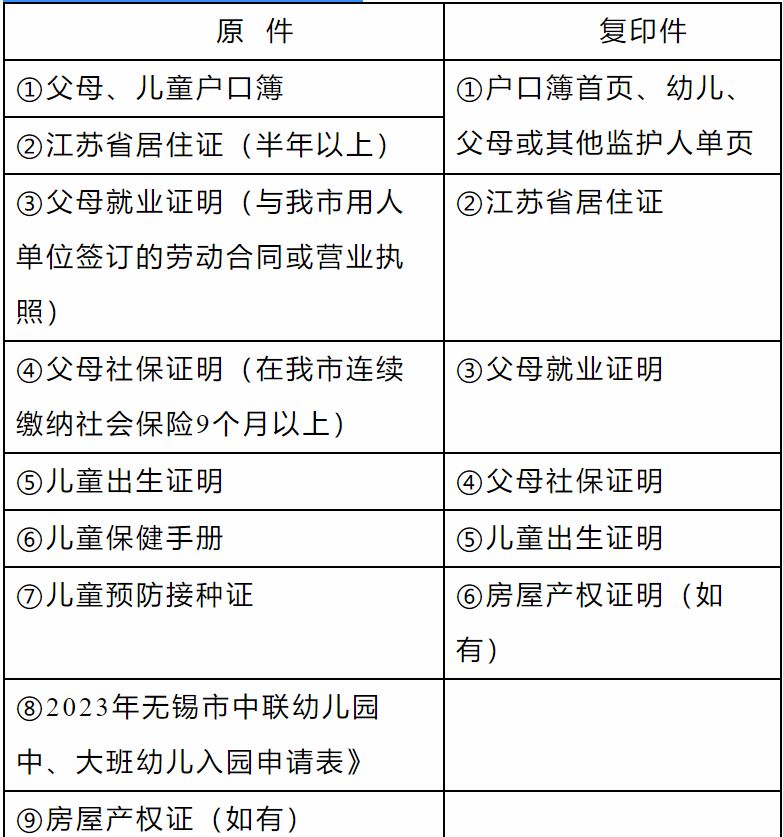 | 原　件 | 复印件 |
|---|---|
| ①父母、儿童户口簿 | ①户口簿首页、幼儿、父母或其他监护人单页 |
| ②江苏省居住证（半年以上） | |
| ③父母就业证明（与我市用人单位签订的劳动合同或营业执照） | ②江苏省居住证 |
| ④父母社保证明（在我市连续缴纳社会保险9个月以上） | ③父母就业证明 |
| ⑤儿童出生证明 | ④父母社保证明 |
| ⑥儿童保健手册 | ⑤儿童出生证明 |
| ⑦儿童预防接种证 | ⑥房屋产权证明（如有） |
| ⑧2023年无锡市中联幼儿园中、大班幼儿入园申请表》 | |
| ⑨房屋产权证（如有） | |